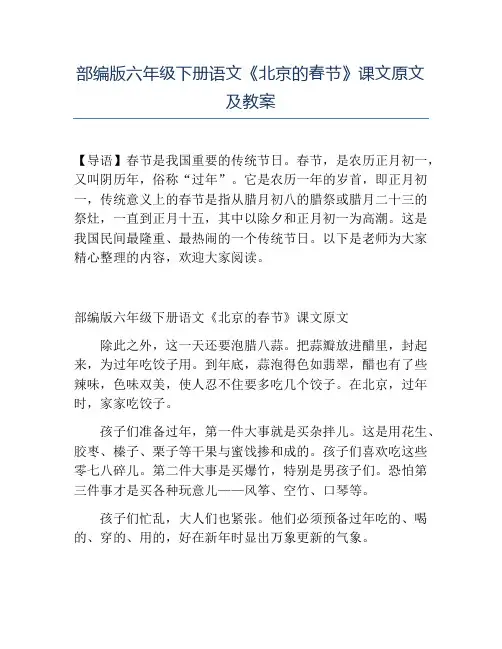 部编版六年级下册语文《北京的春节》课文原文及教案

【导语】春节是我国重要的传统节日。春节，是农历正月初一，又叫阴历年，俗称“过年”。它是农历一年的岁首，即正月初一，传统意义上的春节是指从腊月初八的腊祭或腊月二十三的祭灶，一直到正月十五，其中以除夕和正月初一为高潮。这是我国民间最隆重、最热闹的一个传统节日。以下是老师为大家精心整理的内容，欢迎大家阅读。

部编版六年级下册语文《北京的春节》课文原文

除此之外，这一天还要泡腊八蒜。把蒜瓣放进醋里，封起来，为过年吃饺子用。到年底，蒜泡得色如翡翠，醋也有了些辣味，色味双美，使人忍不住要多吃几个饺子。在北京，过年时，家家吃饺子。

孩子们准备过年，第一件大事就是买杂拌儿。这是用花生、胶枣、榛子、栗子等干果与蜜饯掺和成的。孩子们喜欢吃这些零七八碎儿。第二件大事是买爆竹，特别是男孩子们。恐怕第三件事才是买各种玩意儿——风筝、空竹、口琴等。

孩子们忙乱，大人们也紧张。他们必须预备过年吃的、喝的、穿的、用的，好在新年时显出万象更新的气象。